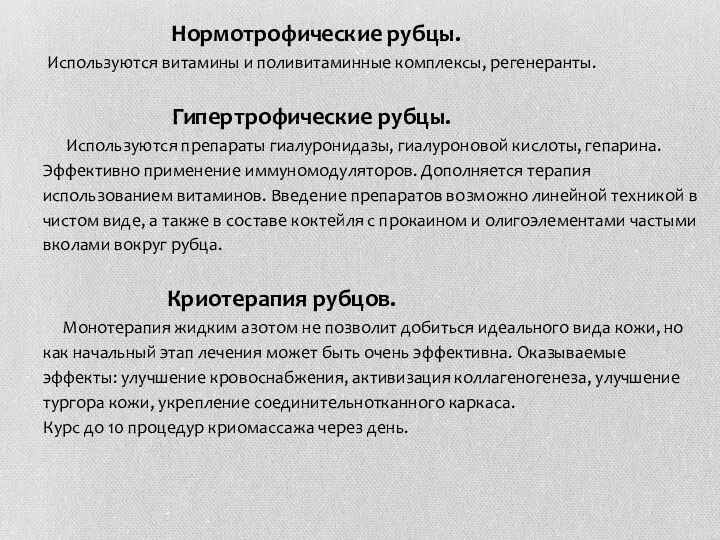 Нормотрофические рубцы.

Используются витамины и поливитаминные комплексы, регенеранты.

Гипертрофические рубцы.

Используются препараты гиалуронидазы, гиалуроновой кислоты, гепарина. Эффективно применение иммуномодуляторов. Дополняется терапия использованием витаминов. Введение препаратов возможно линейной техникой в чистом виде, а также в составе коктейля с прокаином и олигоэлементами частыми вколами вокруг рубца.

Криотерапия рубцов.

Монотерапия жидким азотом не позволит добиться идеального вида кожи, но как начальный этап лечения может быть очень эффективна. Оказываемые эффекты: улучшение кровоснабжения, активизация коллагеногенеза, улучшение тургора кожи, укрепление соединительнотканного каркаса.
Курс до 10 процедур криомассажа через день.